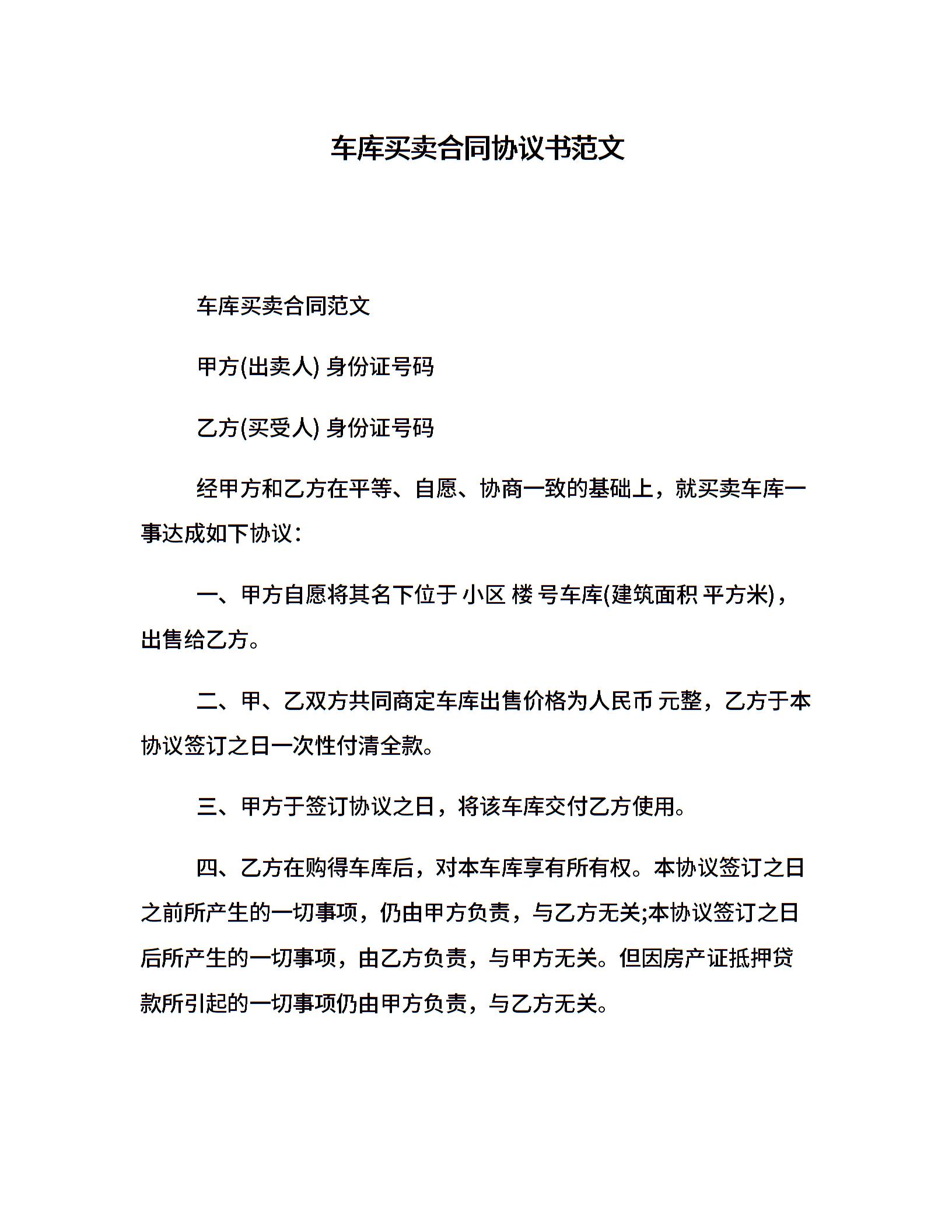 车库买卖合同协议书范文

车库买卖合同范文

甲方(出卖人) 身份证号码

乙方(买受人) 身份证号码

经甲方和乙方在平等、自愿、协商一致的基础上，就买卖车库一事达成如下协议：

一、甲方自愿将其名下位于 小区 楼 号车库(建筑面积 平方米)，出售给乙方。

二、甲、乙双方共同商定车库出售价格为人民币 元整，乙方于本协议签订之日一次性付清全款。

三、甲方于签订协议之日，将该车库交付乙方使用。

四、乙方在购得车库后，对本车库享有所有权。本协议签订之日之前所产生的一切事项，仍由甲方负责，与乙方无关;本协议签订之日后所产生的一切事项，由乙方负责，与甲方无关。但因房产证抵押贷款所引起的一切事项仍由甲方负责，与乙方无关。